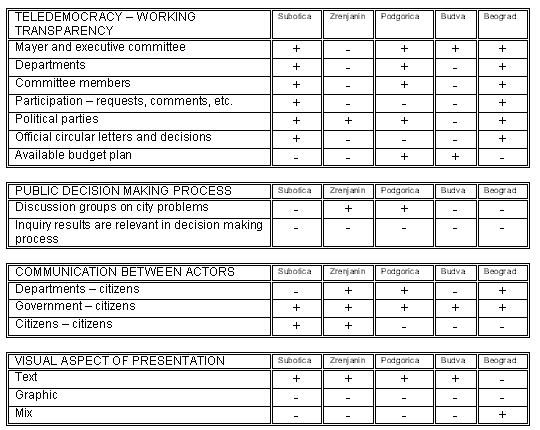 | TELEDEMOCRACY – WORKING TRANSPARENCY | Subotica | Zrenjanin | Podgorica | Budva | Beograd |
|---|---|---|---|---|---|
| Mayer and executive committee | + | - | + | + | + |
| Departments | + | - | + | - | + |
| Committee members | + | - | + | - | + |
| Participation – requests, comments, etc. | + | - | - | - | + |
| Political parties | + | + | + | - | + |
| Official circular letters and decisions | + | - | - | - | + |
| Available budget plan | - | - | + | + | - |

| PUBLIC DECISION MAKING PROCESS | Subotica | Zrenjanin | Podgorica | Budva | Beograd |
|---|---|---|---|---|---|
| Discussion groups on city problems | - | + | + | - | - |
| Inquiry results are relevant in decision making process | - | - | - | - | - |

| COMMUNICATION BETWEEN ACTORS | Subotica | Zrenjanin | Podgorica | Budva | Beograd |
|---|---|---|---|---|---|
| Departments – citizens | - | + | + | - | + |
| Government – citizens | + | + | + | + | + |
| Citizens – citizens | + | + | - | - | - |

| VISUAL ASPECT OF PRESENTATION | Subotica | Zrenjanin | Podgorica | Budva | Beograd |
|---|---|---|---|---|---|
| Text | + | + | + | + | - |
| Graphic | - | - | - | - | - |
| Mix | - | - | - | - | + |